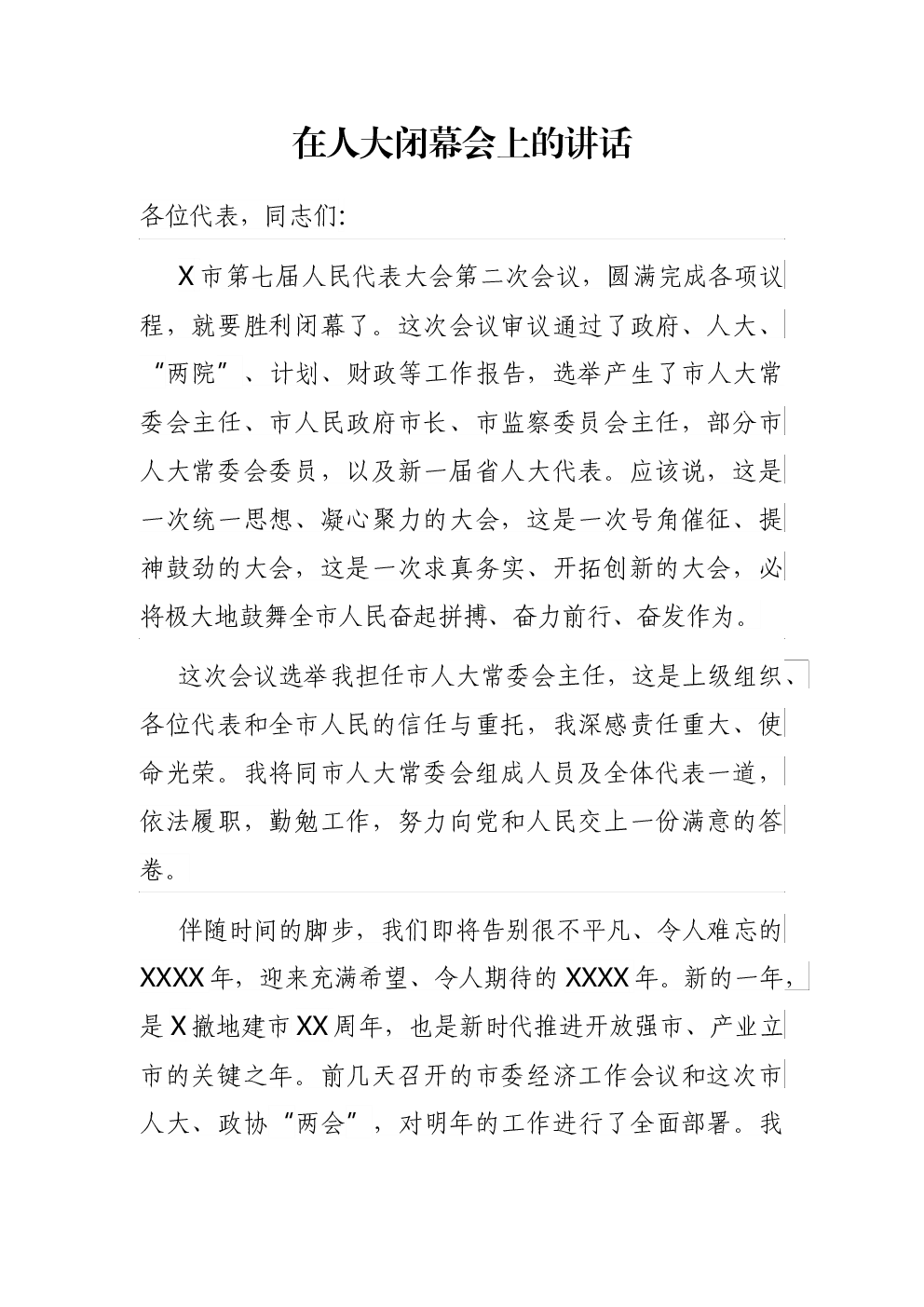 在人大闭幕会上的讲话

各位代表，同志们:

X市第七届人民代表大会第二次会议，圆满完成各项议程，就要胜利闭幕了。这次会议审议通过了政府、人大、“两院”、计划、财政等工作报告，选举产生了市人大常委会主任、市人民政府市长、市监察委员会主任，部分市人大常委会委员，以及新一届省人大代表。应该说，这是一次统一思想、凝心聚力的大会，这是一次号角催征、提神鼓劲的大会，这是一次求真务实、开拓创新的大会，必将极大地鼓舞全市人民奋起拼搏、奋力前行、奋发作为。

这次会议选举我担任市人大常委会主任，这是上级组织、各位代表和全市人民的信任与重托，我深感责任重大、使命光荣。我将同市人大常委会组成人员及全体代表一道，依法履职，勤勉工作，努力向党和人民交上一份满意的答卷。

伴随时间的脚步，我们即将告别很不平凡、令人难忘的XXXX年，迎来充满希望、令人期待的XXXX年。新的一年，是X撤地建市XX周年，也是新时代推进开放强市、产业立市的关键之年。前几天召开的市委经济工作会议和这次市人大、政协“两会”，对明年的工作进行了全面部署。我